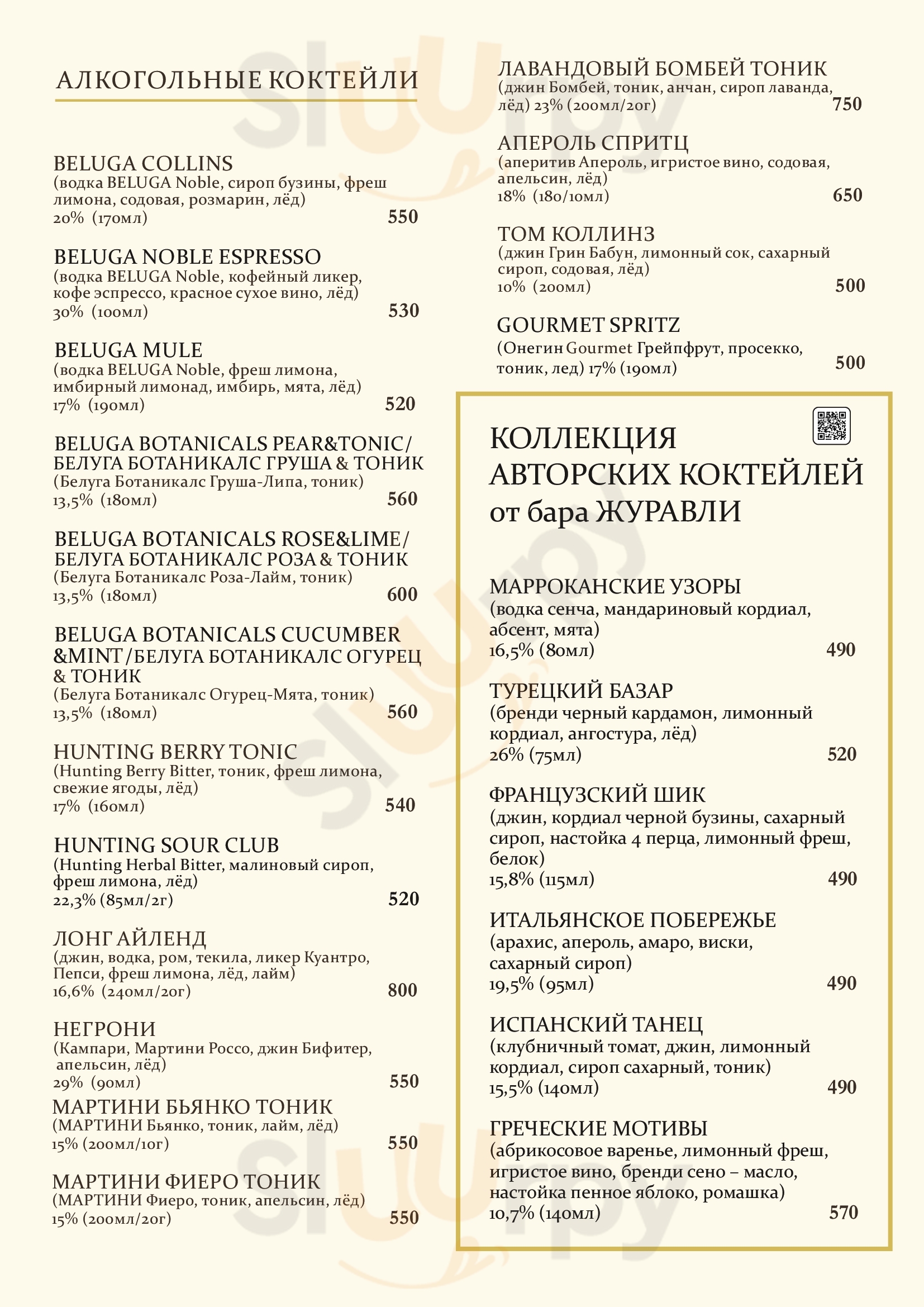 АЛКОГОЛЬНЫЕ КОКТЕЙЛИ

BELUGA COLLINS
(водка BELUGA Noble, сироп бузины, фреш лимона, содовая, розмарин, лёд)
20% (170мл) 550

BELUGA NOBLE ESPRESSO
(водка BELUGA Noble, кофейный ликер, кофе эспрессо, красное сухое вино, лёд)
30% (100мл) 530

BELUGA MULE
(водка BELUGA Noble, фреш лимона, имбирный лимонад, имбирь, мята, лёд)
17% (190мл) 520

BELUGA BOTANICALS PEAR&TONIC/ БЕЛУГА БОТАНИКАЛС ГРУША & ТОНИК
(Белуга Ботаникалс Груша-Липа, тоник)
13,5% (180мл) 560

BELUGA BOTANICALS ROSE&LIME/ БЕЛУГА БОТАНИКАЛС РОЗА & ТОНИК
(Белуга Ботаникалс Роза-Лайм, тоник)
13,5% (180мл) 600

BELUGA BOTANICALS CUCUMBER &MINT/БЕЛУГА БОТАНИКАЛС ОГУРЕЦ & ТОНИК
(Белуга Ботаникалс Огурец-Мята, тоник)
13,5% (180мл) 560

HUNTING BERRY TONIC
(Hunting Berry Bitter, тоник, фреш лимона, свежие ягоды, лёд)
17% (160мл) 540

HUNTING SOUR CLUB
(Hunting Herbal Bitter, малиновый сироп, фреш лимона, лёд)
22,3% (85мл/2г) 520

ЛОНГ АЙЛЕНД
(джин, водка, ром, текила, ликер Куантро, Пепси, фреш лимона, лёд, лайм)
16,6% (240мл/20г) 800

НЕГРОНИ
(Кампари, Мартини Россо, джин Бифитер, апельсин, лёд)
29% (90мл) 550

МАРТИНИ БЬЯНКО ТОНИК
(МАРТИНИ Бьянко, тоник, лайм, лёд)
15% (200мл/10г) 550

МАРТИНИ ФИЕРО ТОНИК
(МАРТИНИ Фиеро, тоник, апельсин, лёд)
15% (200мл/20г) 550

ЛАВАНДОВЫЙ БОМБЕЙ ТОНИК
(джин Бомбей, тоник, анчан, сироп лаванда, лёд) 23% (200мл/20г) 750

АПЕРОЛЬ СПРИТЦ
(аперитив Апероль, игристое вино, содовая, апельсин, лёд)
18% (180/10мл) 650

ТОМ КОЛЛИНЗ
(джин Грин Бабун, лимонный сок, сахарный сироп, содовая, лёд)
10% (200мл) 500

GOURMET SPRITZ
(Онегин Gourmet Грейпфрут, просекко, тоник, лед) 17% (190мл) 500

КОЛЛЕКЦИЯ АВТОРСКИХ КОКТЕЙЛЕЙ от бара ЖУРАВЛИ

МАРРОКАНСКИЕ УЗОРЫ
(водка сенча, мандариновый кордиал, абсент, мята)
16,5% (80мл) 490

ТУРЕЦКИЙ БАЗАР
(бренди черный кардамон, лимонный кордиал, ангостура, лёд)
26% (75мл) 520

ФРАНЦУЗСКИЙ ШИК
(джин, кордиал черной бузины, сахарный сироп, настойка 4 перца, лимонный фреш, белок)
15,8% (115мл) 490

ИТАЛЬЯНСКОЕ ПОБЕРЕЖЬЕ
(арахис, апероль, амаро, виски, сахарный сироп)
19,5% (95мл) 490

ИСПАНСКИЙ ТАНЕЦ
(клубничный томат, джин, лимонный кордиал, сироп сахарный, тоник)
15,5% (140мл) 490

ГРЕЧЕСКИЕ МОТИВЫ
(абрикосовое варенье, лимонный фреш, игристое вино, бренди сено – масло, настойка пенное яблоко, ромашка)
10,7% (140мл) 570